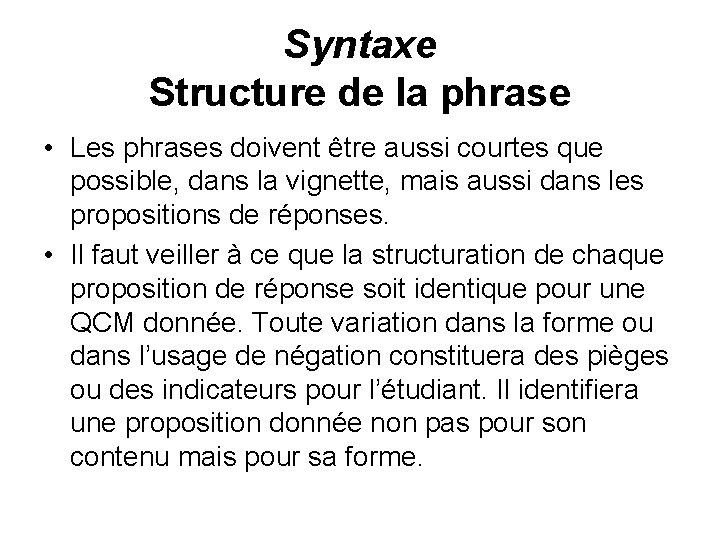 Syntaxe
Structure de la phrase

• Les phrases doivent être aussi courtes que possible, dans la vignette, mais aussi dans les propositions de réponses.
• Il faut veiller à ce que la structuration de chaque proposition de réponse soit identique pour une QCM donnée. Toute variation dans la forme ou dans l'usage de négation constituera des pièges ou des indicateurs pour l'étudiant. Il identifiera une proposition donnée non pas pour son contenu mais pour sa forme.